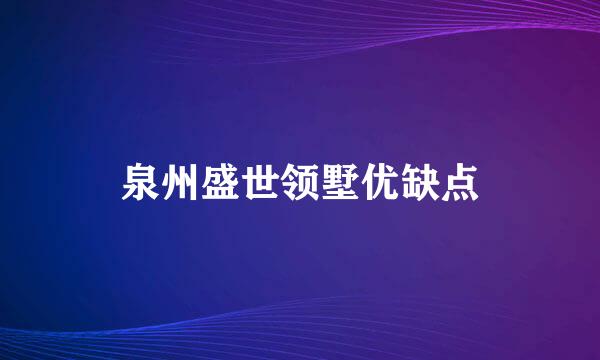 泉州盛世领墅优缺点